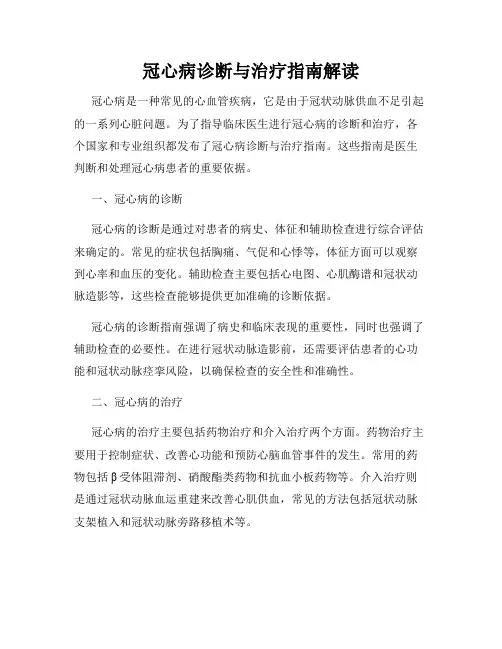 冠心病诊断与治疗指南解读

冠心病是一种常见的心血管疾病，它是由于冠状动脉供血不足引起的一系列心脏问题。为了指导临床医生进行冠心病的诊断和治疗，各个国家和专业组织都发布了冠心病诊断与治疗指南。这些指南是医生判断和处理冠心病患者的重要依据。

一、冠心病的诊断

冠心病的诊断是通过对患者的病史、体征和辅助检查进行综合评估来确定的。常见的症状包括胸痛、气促和心悸等，体征方面可以观察到心率和血压的变化。辅助检查主要包括心电图、心肌酶谱和冠状动脉造影等，这些检查能够提供更加准确的诊断依据。

冠心病的诊断指南强调了病史和临床表现的重要性，同时也强调了辅助检查的必要性。在进行冠状动脉造影前，还需要评估患者的心功能和冠状动脉痉挛风险，以确保检查的安全性和准确性。

二、冠心病的治疗

冠心病的治疗主要包括药物治疗和介入治疗两个方面。药物治疗主要用于控制症状、改善心功能和预防心脑血管事件的发生。常用的药物包括β受体阻滞剂、硝酸酯类药物和抗血小板药物等。介入治疗则是通过冠状动脉血运重建来改善心肌供血，常见的方法包括冠状动脉支架植入和冠状动脉旁路移植术等。